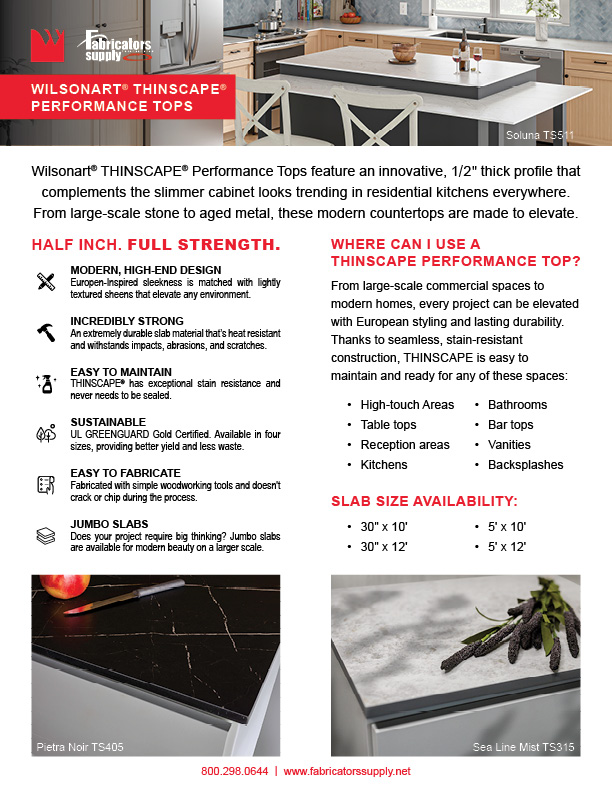 Fabricators supply

WILSONART® THINSCAPE® PERFORMANCE TOPS

Soluna TS511

Wilsonart® THINSCAPE® Performance Tops feature an innovative, 1/2" thick profile that complements the slimmer cabinet looks trending in residential kitchens everywhere. From large-scale stone to aged metal, these modern countertops are made to elevate.

HALF INCH. FULL STRENGTH.

MODERN, HIGH-END DESIGN
Europen-Inspired sleekness is matched with lightly textured sheens that elevate any environment.

INCREDIBLY STRONG
An extremely durable slab material that's heat resistant and withstands impacts, abrasions, and scratches.

EASY TO MAINTAIN
THINSCAPE® has exceptional stain resistance and never needs to be sealed.

SUSTAINABLE
UL GREENGUARD Gold Certified. Available in four sizes, providing better yield and less waste.

EASY TO FABRICATE
Fabricated with simple woodworking tools and doesn't crack or chip during the process.

JUMBO SLABS
Does your project require big thinking? Jumbo slabs are available for modern beauty on a larger scale.

WHERE CAN I USE A THINSCAPE PERFORMANCE TOP?

From large-scale commercial spaces to modern homes, every project can be elevated with European styling and lasting durability. Thanks to seamless, stain-resistant construction, THINSCAPE is easy to maintain and ready for any of these spaces:

• High-touch Areas
• Table tops
• Reception areas
• Kitchens
• Bathrooms
• Bar tops
• Vanities
• Backsplashes

SLAB SIZE AVAILABILITY:

• 30" x 10'
• 30" x 12'
• 5' x 10'
• 5' x 12'

Pietra Noir TS405

Sea Line Mist TS315

800.298.0644 | www.fabricatorssupply.net